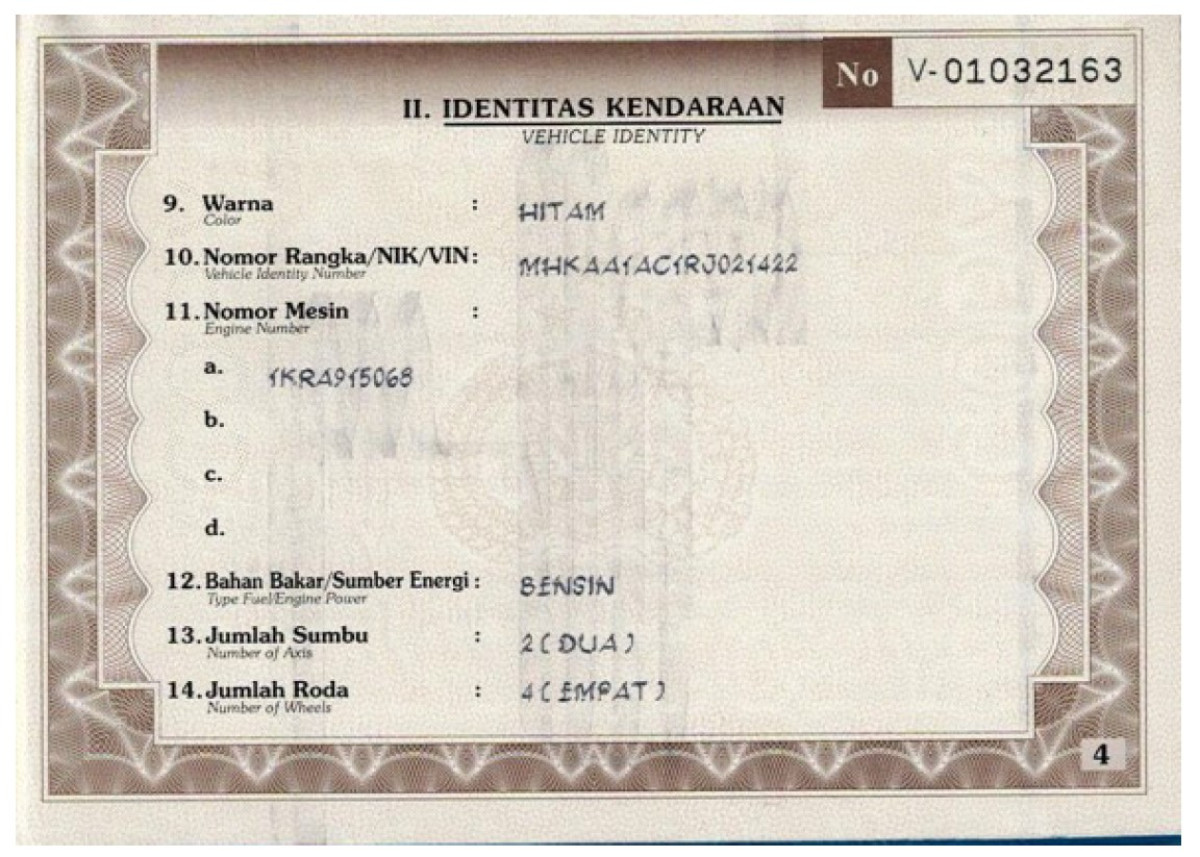 No V-01032163

II. IDENTITAS KENDARAAN
VEHICLE IDENTITY

9. Warna
Color
: HITAM

10. Nomor Rangka/NIK/VIN:
Vehicle Identity Number
MHKAA1AC1RJ021422

11. Nomor Mesin
Engine Number
:

a. 1KRA915068

b.

c.

d.

12. Bahan Bakar/Sumber Energi :
Type Fuel/Engine Power
BENSIN

13. Jumlah Sumbu
Number of Axis
: 2 ( DUA )

14. Jumlah Roda
Number of Wheels
: 4 ( EMPAT )

4